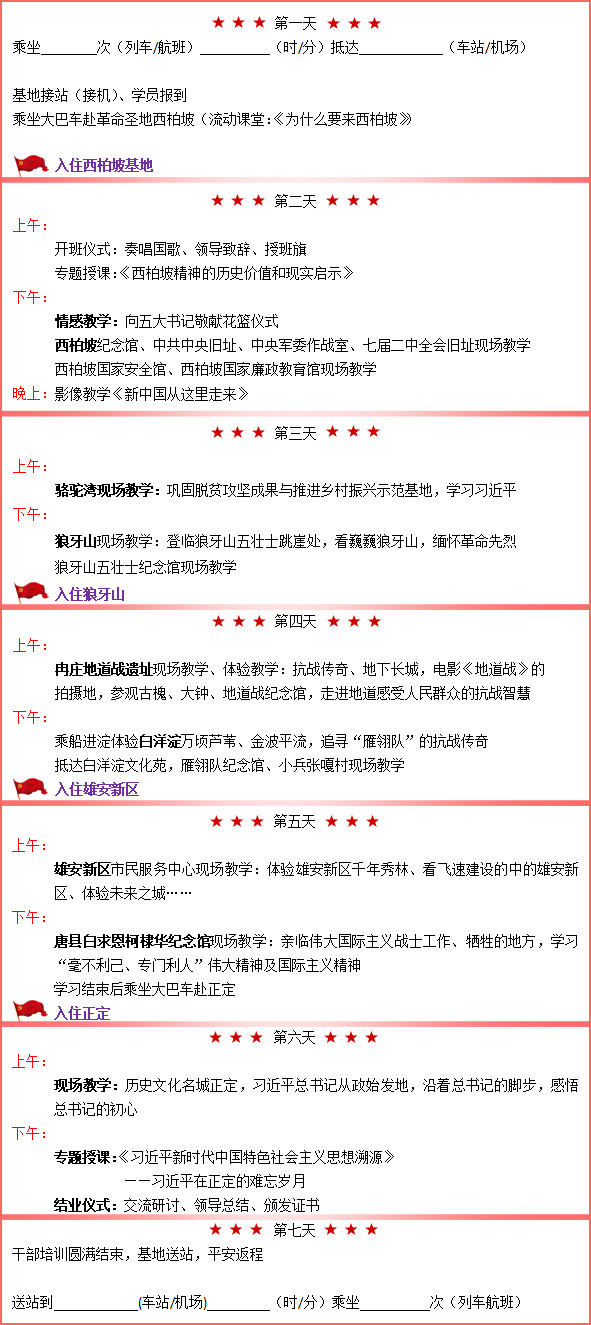 ★ ★ ★ 第一天 ★ ★ ★

乘坐________次（列车/航班）__________（时/分）抵达____________（车站/机场）

基地接站（接机）、学员报到
乘坐大巴车赴革命圣地西柏坡（流动课堂:《为什么要来西柏坡》

入住西柏坡基地

★ ★ ★ 第二天 ★ ★ ★

上午：
开班仪式：奏唱国歌、领导致辞、授班旗
专题授课:《西柏坡精神的历史价值和现实启示》

下午：
情感教学：向五大书记敬献花篮仪式
西柏坡纪念馆、中共中央旧址、中央军委作战室、七届二中全会旧址现场教学
西柏坡国家安全馆、西柏坡国家廉政教育馆现场教学

晚上：影像教学《新中国从这里走来》

★ ★ ★ 第三天 ★ ★ ★

上午：
骆驼湾现场教学：巩固脱贫攻坚成果与推进乡村振兴示范基地，学习习近平

下午：
狼牙山现场教学：登临狼牙山五壮士跳崖处，看巍巍狼牙山，缅怀革命先烈
狼牙山五壮士纪念馆现场教学

入住狼牙山

★ ★ ★ 第四天 ★ ★ ★

上午：
冉庄地道战遗址现场教学、体验教学：抗战传奇、地下长城，电影《地道战》的拍摄地，参观古槐、大钟、地道战纪念馆，走进地道感受人民群众的抗战智慧

下午：
乘船进淀体验白洋淀万顷芦苇、金波平流，追寻“雁翎队”的抗战传奇
抵达白洋淀文化苑，雁翎队纪念馆、小兵张嘎村现场教学

入住雄安新区

★ ★ ★ 第五天 ★ ★ ★

上午：
雄安新区市民服务中心现场教学：体验雄安新区千年秀林、看飞速建设的中的雄安新区、体验未来之城……

下午：
唐县白求恩柯棣华纪念馆现场教学：亲临伟大国际主义战士工作、牺牲的地方，学习“毫不利己、专门利人”伟大精神及国际主义精神
学习结束后乘坐大巴车赴正定

入住正定

★ ★ ★ 第六天 ★ ★ ★

上午：
现场教学：历史文化名城正定，习近平总书记从政始发地，沿着总书记的脚步，感悟总书记的初心

下午：
专题授课:《习近平新时代中国特色社会主义思想溯源》
——习近平在正定的难忘岁月
结业仪式：交流研讨、领导总结、颁发证书

★ ★ ★ 第七天 ★ ★ ★

干部培训圆满结束，基地送站，平安返程

送站到____________(车站/机场)_________（时/分）乘坐__________次（列车航班）